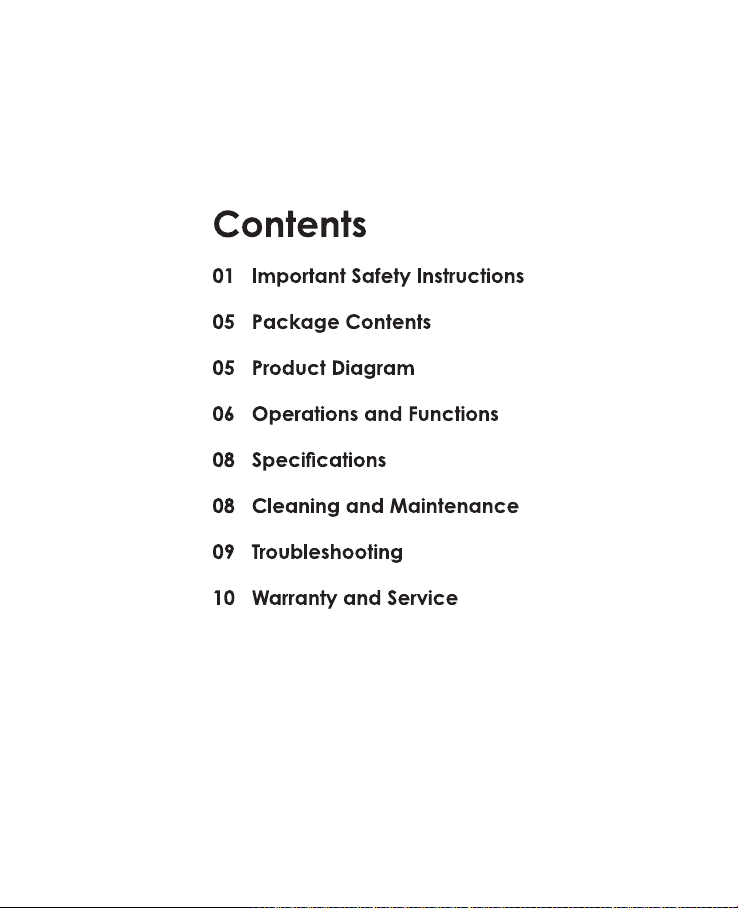 Contents

01 Important Safety Instructions

05 Package Contents

05 Product Diagram

06 Operations and Functions

08 Specifications

08 Cleaning and Maintenance

09 Troubleshooting

10 Warranty and Service